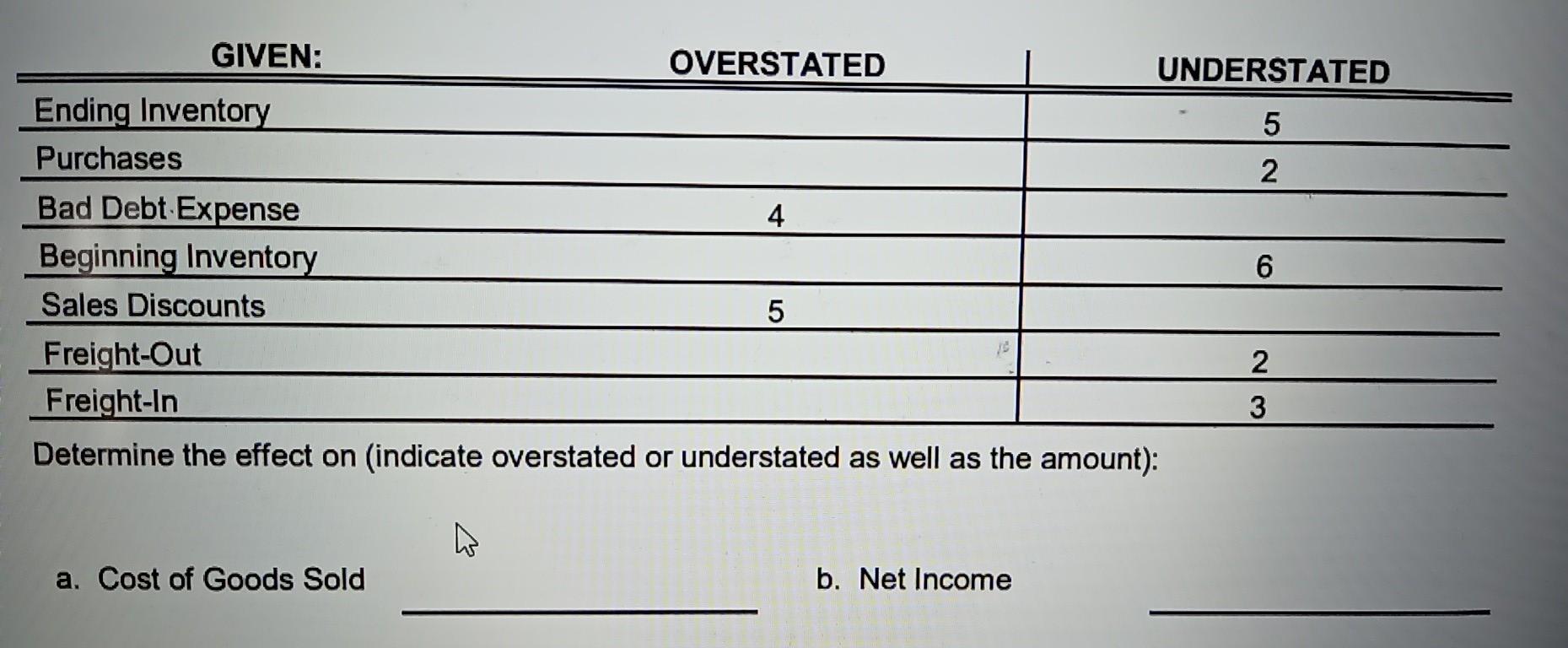 | GIVEN: | OVERSTATED | UNDERSTATED |
|---|---|---|
| Ending Inventory | | 5 |
| Purchases | | 2 |
| Bad Debt Expense | 4 | |
| Beginning Inventory | | 6 |
| Sales Discounts | 5 | |
| Freight-Out | | 2 |
| Freight-In | | 3 |

Determine the effect on (indicate overstated or understated as well as the amount):

a. Cost of Goods Sold ____________ b. Net Income ____________